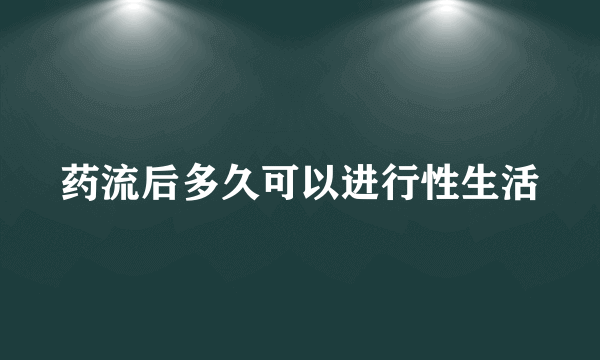 药流后多久可以进行性生活